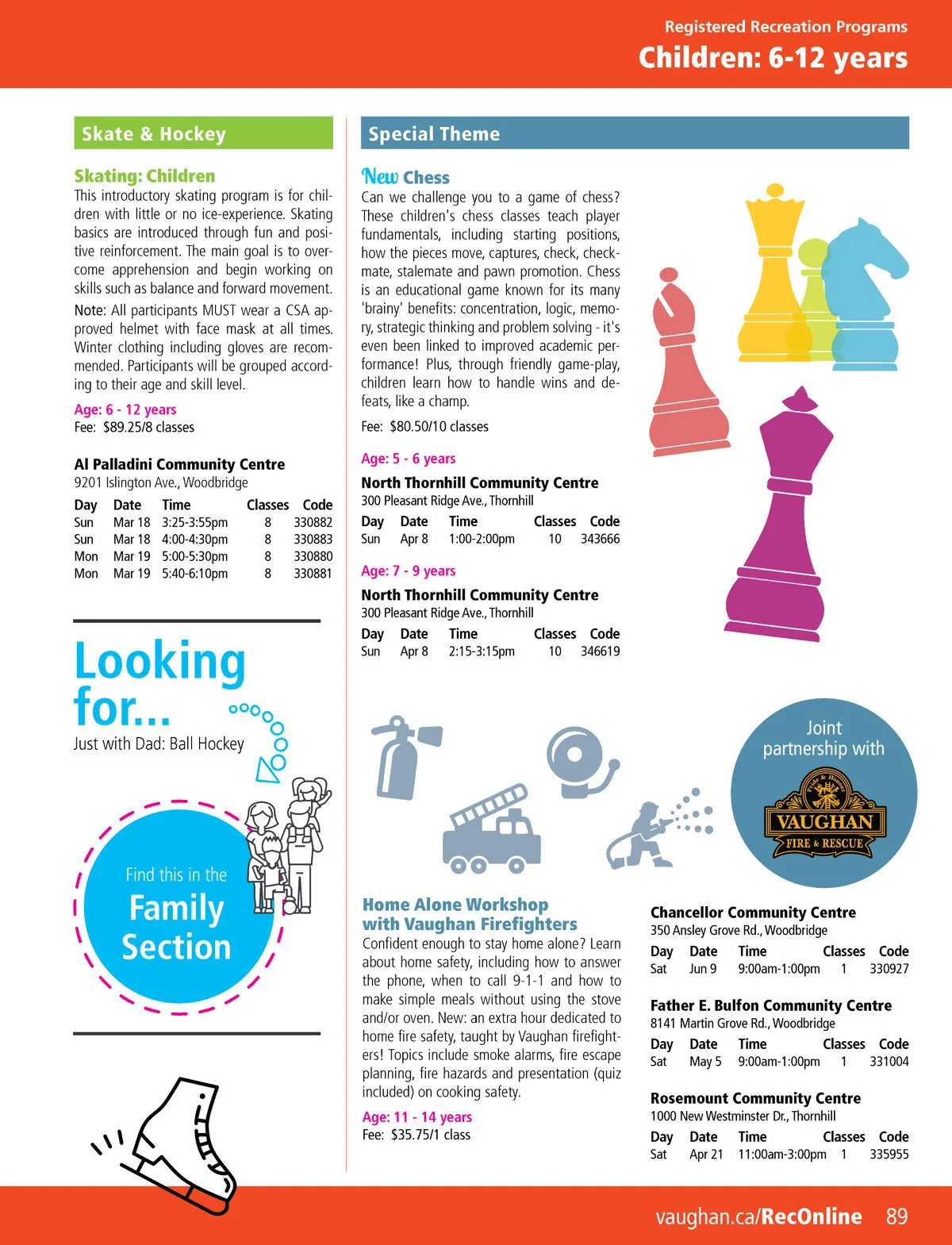 Registered Recreation Programs
Children: 6-12 years

Skate & Hockey

Skating: Children
This introductory skating program is for children with little or no ice-experience. Skating basics are introduced through fun and positive reinforcement. The main goal is to overcome apprehension and begin working on skills such as balance and forward movement.
Note: All participants MUST wear a CSA approved helmet with face mask at all times. Winter clothing including gloves are recommended. Participants will be grouped according to their age and skill level.
Age: 6 - 12 years
Fee: $89.25/8 classes

Al Palladini Community Centre
9201 Islington Ave., Woodbridge

| Day | Date | Time | Classes | Code |
|---|---|---|---|---|
| Sun | Mar 18 | 3:25-3:55pm | 8 | 330882 |
| Sun | Mar 18 | 4:00-4:30pm | 8 | 330883 |
| Mon | Mar 19 | 5:00-5:30pm | 8 | 330880 |
| Mon | Mar 19 | 5:40-6:10pm | 8 | 330881 |

Looking for...
Just with Dad: Ball Hockey

Find this in the
Family Section

Special Theme

New Chess
Can we challenge you to a game of chess? These children's chess classes teach player fundamentals, including starting positions, how the pieces move, captures, check, checkmate, stalemate and pawn promotion. Chess is an educational game known for its many 'brainy' benefits: concentration, logic, memory, strategic thinking and problem solving - it's even been linked to improved academic performance! Plus, through friendly game-play, children learn how to handle wins and defeats, like a champ.
Fee: $80.50/10 classes

Age: 5 - 6 years
North Thornhill Community Centre
300 Pleasant Ridge Ave., Thornhill

| Day | Date | Time | Classes | Code |
|---|---|---|---|---|
| Sun | Apr 8 | 1:00-2:00pm | 10 | 343666 |

Age: 7 - 9 years
North Thornhill Community Centre
300 Pleasant Ridge Ave., Thornhill

| Day | Date | Time | Classes | Code |
|---|---|---|---|---|
| Sun | Apr 8 | 2:15-3:15pm | 10 | 346619 |

Joint partnership with
Pride & Honour
VAUGHAN
FIRE & RESCUE

Home Alone Workshop with Vaughan Firefighters
Confident enough to stay home alone? Learn about home safety, including how to answer the phone, when to call 9-1-1 and how to make simple meals without using the stove and/or oven. New: an extra hour dedicated to home fire safety, taught by Vaughan firefighters! Topics include smoke alarms, fire escape planning, fire hazards and presentation (quiz included) on cooking safety.
Age: 11 - 14 years
Fee: $35.75/1 class

Chancellor Community Centre
350 Ansley Grove Rd., Woodbridge

| Day | Date | Time | Classes | Code |
|---|---|---|---|---|
| Sat | Jun 9 | 9:00am-1:00pm | 1 | 330927 |

Father E. Bulfon Community Centre
8141 Martin Grove Rd., Woodbridge

| Day | Date | Time | Classes | Code |
|---|---|---|---|---|
| Sat | May 5 | 9:00am-1:00pm | 1 | 331004 |

Rosemount Community Centre
1000 New Westminster Dr., Thornhill

| Day | Date | Time | Classes | Code |
|---|---|---|---|---|
| Sat | Apr 21 | 11:00am-3:00pm | 1 | 335955 |

vaughan.ca/RecOnline 89